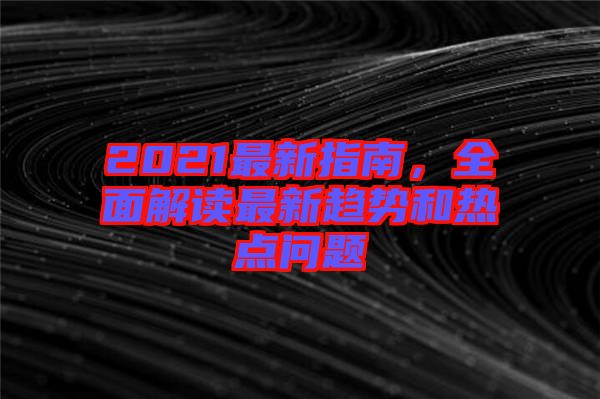 2021最新指南，全面解读最新趋势和热点问题